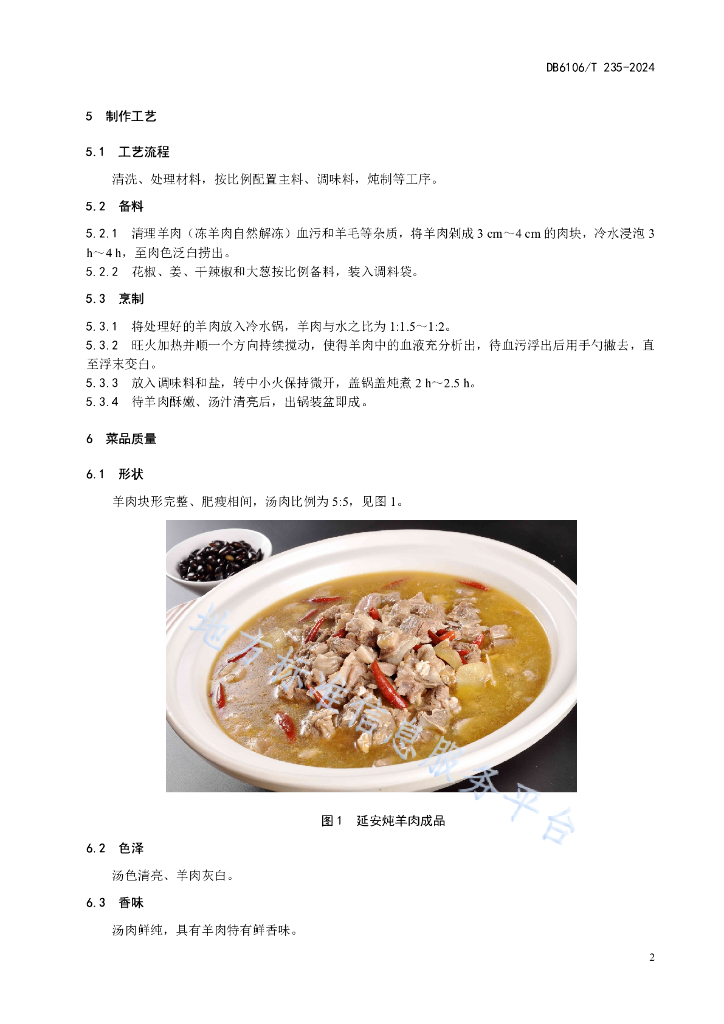 DB6106/T 235-2024

5 制作工艺

5.1 工艺流程

清洗、处理材料，按比例配置主料、调味料，炖制等工序。

5.2 备料

5.2.1 清理羊肉（冻羊肉自然解冻）血污和羊毛等杂质，将羊肉剁成 3 cm～4 cm 的肉块，冷水浸泡 3 h～4 h，至肉色泛白捞出。

5.2.2 花椒、姜、干辣椒和大葱按比例备料，装入调料袋。

5.3 烹制

5.3.1 将处理好的羊肉放入冷水锅，羊肉与水之比为 1:1.5～1:2。

5.3.2 旺火加热并顺一个方向持续搅动，使得羊肉中的血液充分析出，待血污浮出后用手勺撇去，直至浮末变白。

5.3.3 放入调味料和盐，转中小火保持微开，盖锅盖炖煮 2 h～2.5 h。

5.3.4 待羊肉酥嫩、汤汁清亮后，出锅装盆即成。

6 菜品质量

6.1 形状

羊肉块形完整、肥瘦相间，汤肉比例为 5:5，见图 1。

地方标准信息服务平台

图 1 延安炖羊肉成品

6.2 色泽

汤色清亮、羊肉灰白。

6.3 香味

汤肉鲜纯，具有羊肉特有鲜香味。

2